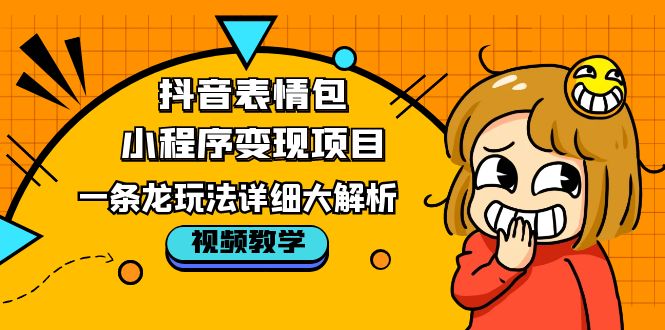 抖音表情包
小程序变现项目
一条龙玩法详细大解析
视频教学